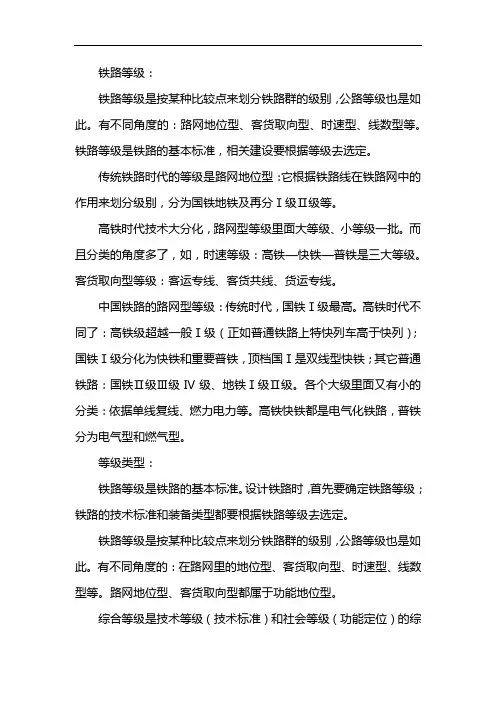 铁路等级：

铁路等级是按某种比较点来划分铁路群的级别，公路等级也是如此。有不同角度的：路网地位型、客货取向型、时速型、线数型等。铁路等级是铁路的基本标准，相关建设要根据等级去选定。

传统铁路时代的等级是路网地位型：它根据铁路线在铁路网中的作用来划分级别，分为国铁地铁及再分Ⅰ级Ⅱ级等。

高铁时代技术大分化，路网型等级里面大等级、小等级一批。而且分类的角度多了，如，时速等级：高铁—快铁—普铁是三大等级。客货取向型等级：客运专线、客货共线、货运专线。

中国铁路的路网型等级：传统时代，国铁Ⅰ级最高。高铁时代不同了：高铁级超越一般Ⅰ级（正如普通铁路上特快列车高于快列）；国铁Ⅰ级分化为快铁和重要普铁，顶档国Ⅰ是双线型快铁；其它普通铁路：国铁Ⅱ级Ⅲ级 Ⅳ 级、地铁Ⅰ级Ⅱ级。各个大级里面又有小的分类：依据单线复线、燃力电力等。高铁快铁都是电气化铁路，普铁分为电气型和燃气型。

等级类型：

铁路等级是铁路的基本标准。设计铁路时，首先要确定铁路等级；铁路的技术标准和装备类型都要根据铁路等级去选定。

铁路等级是按某种比较点来划分铁路群的级别，公路等级也是如此。有不同角度的：在路网里的地位型、客货取向型、时速型、线数型等。路网地位型、客货取向型都属于功能地位型。

综合等级是技术等级（技术标准）和社会等级（功能定位）的综